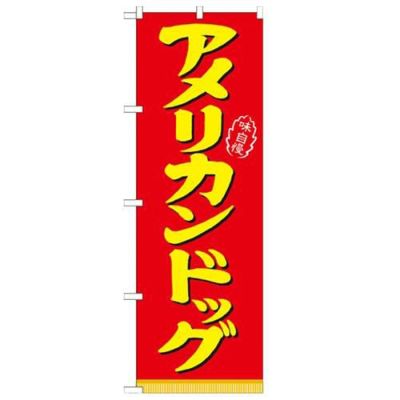 アメリカンドッグ

味自慢